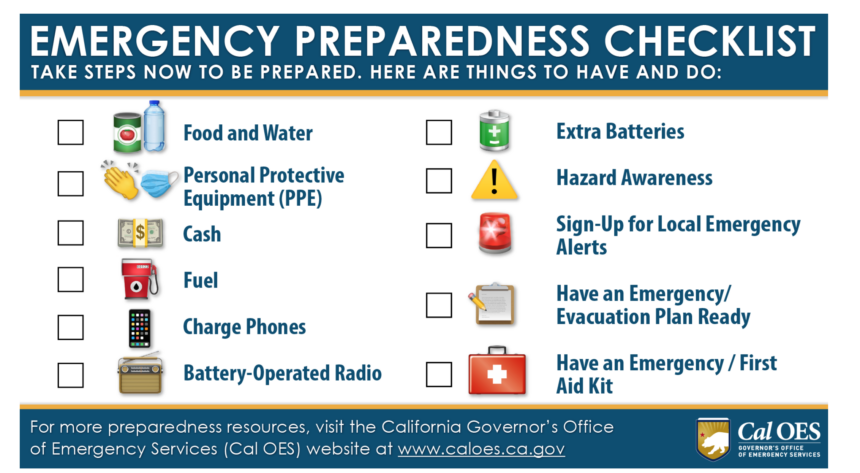 EMERGENCY PREPAREDNESS CHECKLIST
TAKE STEPS NOW TO BE PREPARED. HERE ARE THINGS TO HAVE AND DO:

☐ Food and Water
☐ Personal Protective Equipment (PPE)
☐ Cash
☐ Fuel
☐ Charge Phones
☐ Battery-Operated Radio

☐ Extra Batteries
☐ Hazard Awareness
☐ Sign-Up for Local Emergency Alerts
☐ Have an Emergency/ Evacuation Plan Ready
☐ Have an Emergency / First Aid Kit

For more preparedness resources, visit the California Governor's Office of Emergency Services (Cal OES) website at www.caloes.ca.gov

Cal OES
GOVERNOR'S OFFICE OF EMERGENCY SERVICES